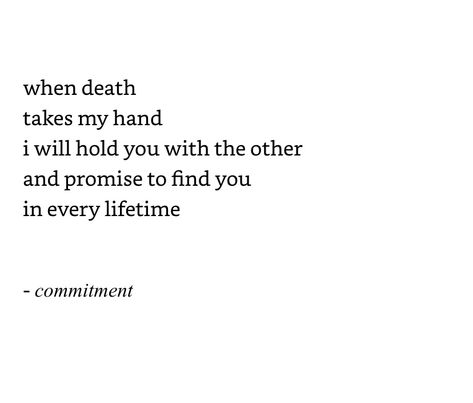 when death
takes my hand
i will hold you with the other
and promise to find you
in every lifetime

- commitment